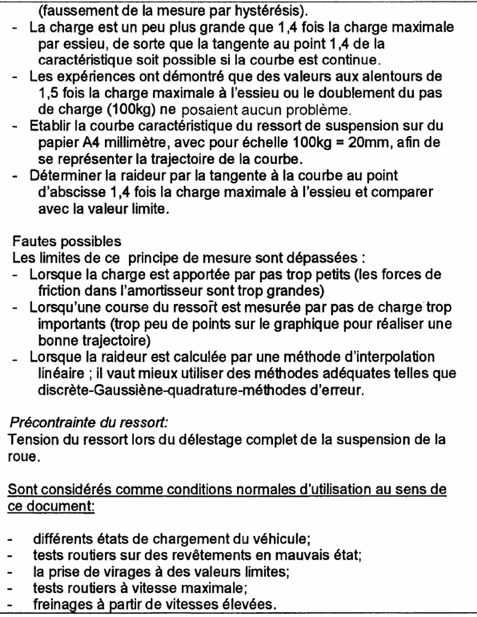 (faussement de la mesure par hystérésis).
- La charge est un peu plus grande que 1,4 fois la charge maximale par essieu, de sorte que la tangente au point 1,4 de la caractéristique soit possible si la courbe est continue.
- Les expériences ont démontré que des valeurs aux alentours de 1,5 fois la charge maximale à l'essieu ou le doublement du pas de charge (100kg) ne posaient aucun problème.
- Etablir la courbe caractéristique du ressort de suspension sur du papier A4 millimètre, avec pour échelle 100kg = 20mm, afin de se représenter la trajectoire de la courbe.
- Déterminer la raideur par la tangente à la courbe au point d'abscisse 1,4 fois la charge maximale à l'essieu et comparer avec la valeur limite.

Fautes possibles
Les limites de ce principe de mesure sont dépassées :
- Lorsque la charge est apportée par pas trop petits (les forces de friction dans l'amortisseur sont trop grandes)
- Lorsqu'une course du ressort est mesurée par pas de charge trop importants (trop peu de points sur le graphique pour réaliser une bonne trajectoire)
- Lorsque la raideur est calculée par une méthode d'interpolation linéaire ; il vaut mieux utiliser des méthodes adéquates telles que discrète-Gaussiène-quadrature-méthodes d'erreur.

Précontrainte du ressort:
Tension du ressort lors du délestage complet de la suspension de la roue.

Sont considérés comme conditions normales d'utilisation au sens de ce document:

- différents états de chargement du véhicule;
- tests routiers sur des revêtements en mauvais état;
- la prise de virages à des valeurs limites;
- tests routiers à vitesse maximale;
- freinages à partir de vitesses élevées.